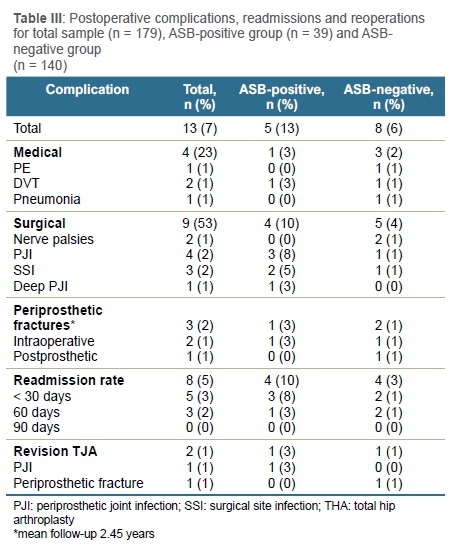 **Table III**: Postoperative complications, readmissions and reoperations for total sample (n = 179), ASB-positive group (n = 39) and ASB-negative group
(n = 140)

| Complication | Total, n (%) | ASB-positive, n (%) | ASB-negative, n (%) |
|---|---|---|---|
| Total | 13 (7) | 5 (13) | 8 (6) |
| **Medical** | 4 (23) | 1 (3) | 3 (2) |
| PE | 1 (1) | 0 (0) | 1 (1) |
| DVT | 2 (1) | 1 (3) | 1 (1) |
| Pneumonia | 1 (1) | 0 (0) | 1 (1) |
| **Surgical** | 9 (53) | 4 (10) | 5 (4) |
| Nerve palsies | 2 (1) | 0 (0) | 2 (1) |
| PJI | 4 (2) | 3 (8) | 1 (1) |
| SSI | 3 (2) | 2 (5) | 1 (1) |
| Deep PJI | 1 (1) | 1 (3) | 0 (0) |
| **Periprosthetic fractures*** | 3 (2) | 1 (3) | 2 (1) |
| Intraoperative | 2 (1) | 1 (3) | 1 (1) |
| Postprosthetic | 1 (1) | 0 (0) | 1 (1) |
| **Readmission rate** | 8 (5) | 4 (10) | 4 (3) |
| < 30 days | 5 (3) | 3 (8) | 2 (1) |
| 60 days | 3 (2) | 1 (3) | 2 (1) |
| 90 days | 0 (0) | 0 (0) | 0 (0) |
| **Revision TJA** | 2 (1) | 1 (3) | 1 (1) |
| PJI | 1 (1) | 1 (3) | 0 (0) |
| Periprosthetic fracture | 1 (1) | 0 (0) | 1 (1) |

PJI: periprosthetic joint infection; SSI: surgical site infection; THA: total hip arthroplasty
*mean follow-up 2.45 years